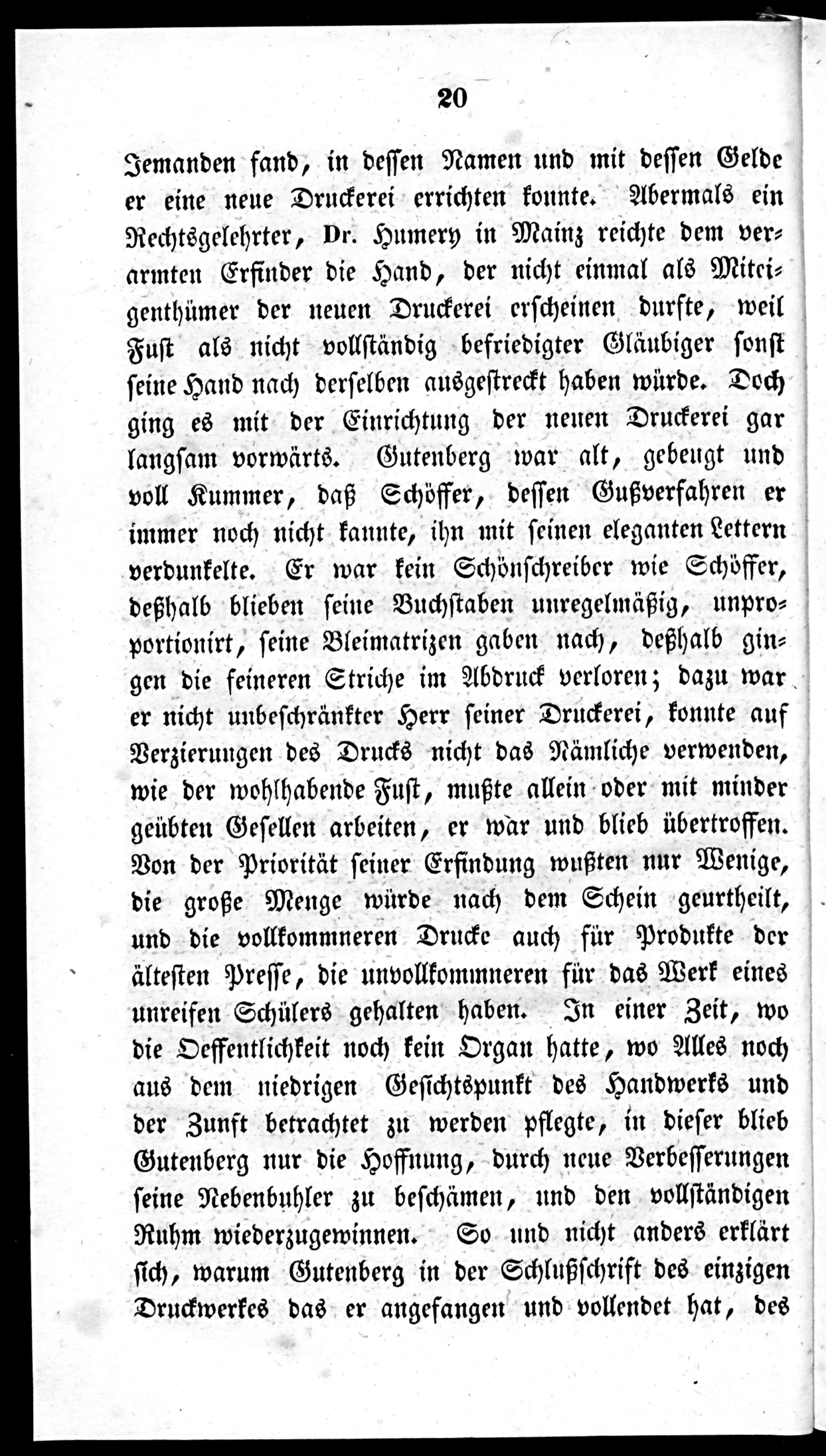 20

Jemanden fand, in dessen Namen und mit dessen Gelde er eine neue Druckerei errichten konnte. Abermals ein Rechtsgelehrter, Dr. Humery in Mainz reichte dem verarmten Erfinder die Hand, der nicht einmal als Miteigenthümer der neuen Druckerei erscheinen durfte, weil Fust als nicht vollständig befriedigter Gläubiger sonst seine Hand nach derselben ausgestreckt haben würde. Doch ging es mit der Einrichtung der neuen Druckerei gar langsam vorwärts. Gutenberg war alt, gebeugt und voll Kummer, daß Schöffer, dessen Gußverfahren er immer noch nicht kannte, ihn mit seinen eleganten Lettern verdunkelte. Er war kein Schönschreiber wie Schöffer, deßhalb blieben seine Buchstaben unregelmäßig, unproportionirt, seine Bleimatrizen gaben nach, deßhalb gingen die feineren Striche im Abdruck verloren; dazu war er nicht unbeschränkter Herr seiner Druckerei, konnte auf Verzierungen des Drucks nicht das Nämliche verwenden, wie der wohlhabende Fust, mußte allein oder mit minder geübten Gesellen arbeiten, er war und blieb übertroffen. Von der Priorität seiner Erfindung wußten nur Wenige, die große Menge würde nach dem Schein geurtheilt, und die vollkommneren Drucke auch für Produkte der ältesten Presse, die unvollkommneren für das Werk eines unreifen Schülers gehalten haben. In einer Zeit, wo die Oeffentlichkeit noch kein Organ hatte, wo Alles noch aus dem niedrigen Gesichtspunkt des Handwerks und der Zunft betrachtet zu werden pflegte, in dieser blieb Gutenberg nur die Hoffnung, durch neue Verbesserungen seine Nebenbuhler zu beschämen, und den vollständigen Ruhm wiederzugewinnen. So und nicht anders erklärt sich, warum Gutenberg in der Schlußschrift des einzigen Druckwerkes das er angefangen und vollendet hat, des